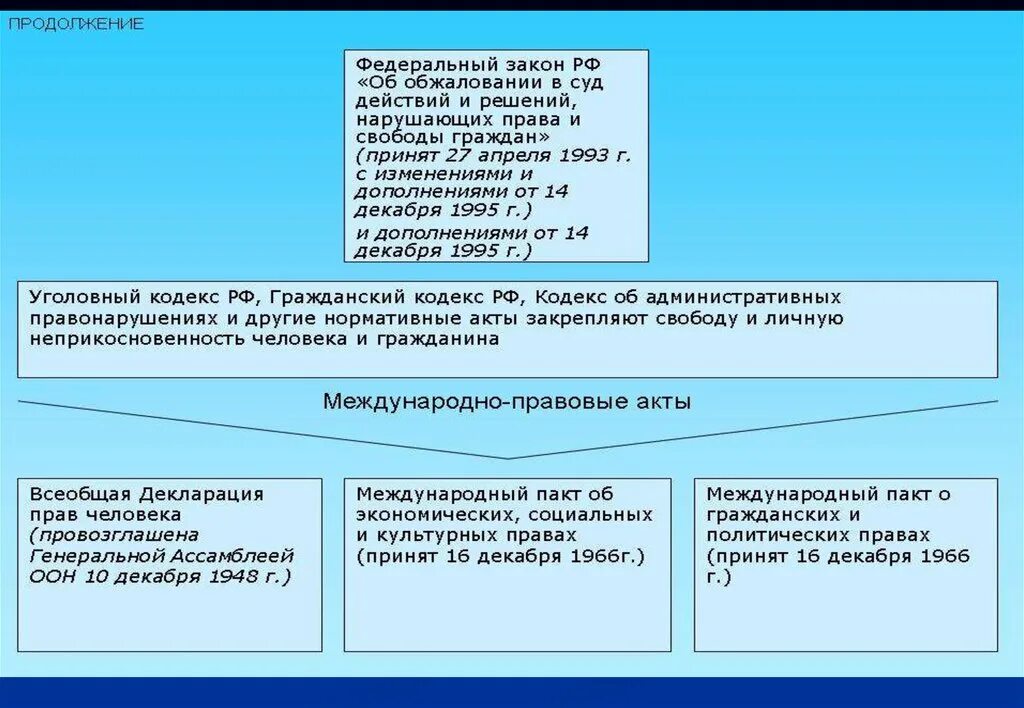 ПРОДОЛЖЕНИЕ

Федеральный закон РФ «Об обжаловании в суд действий и решений, нарушающих права и свободы граждан» (принят 27 апреля 1993 г. с изменениями и дополнениями от 14 декабря 1995 г.)
и дополнениями от 14 декабря 1995 г.)

Уголовный кодекс РФ, Гражданский кодекс РФ, Кодекс об административных правонарушениях и другие нормативные акты закрепляют свободу и личную неприкосновенность человека и гражданина

Международно-правовые акты

Всеобщая Декларация прав человека (провозглашена Генеральной Ассамблеей ООН 10 декабря 1948 г.)

Международный пакт об экономических, социальных и культурных правах (принят 16 декабря 1966г.)

Международный пакт о гражданских и политических правах (принят 16 декабря 1966 г.)